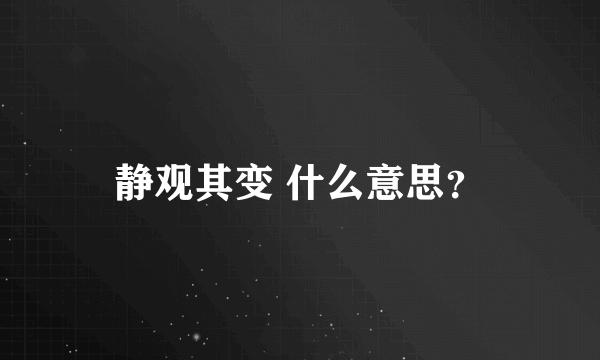 静观其变 什么意思?